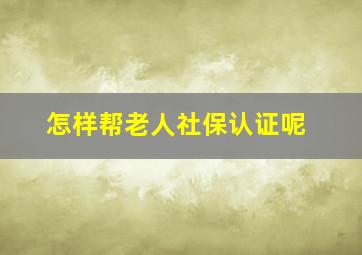 怎样帮老人社保认证呢